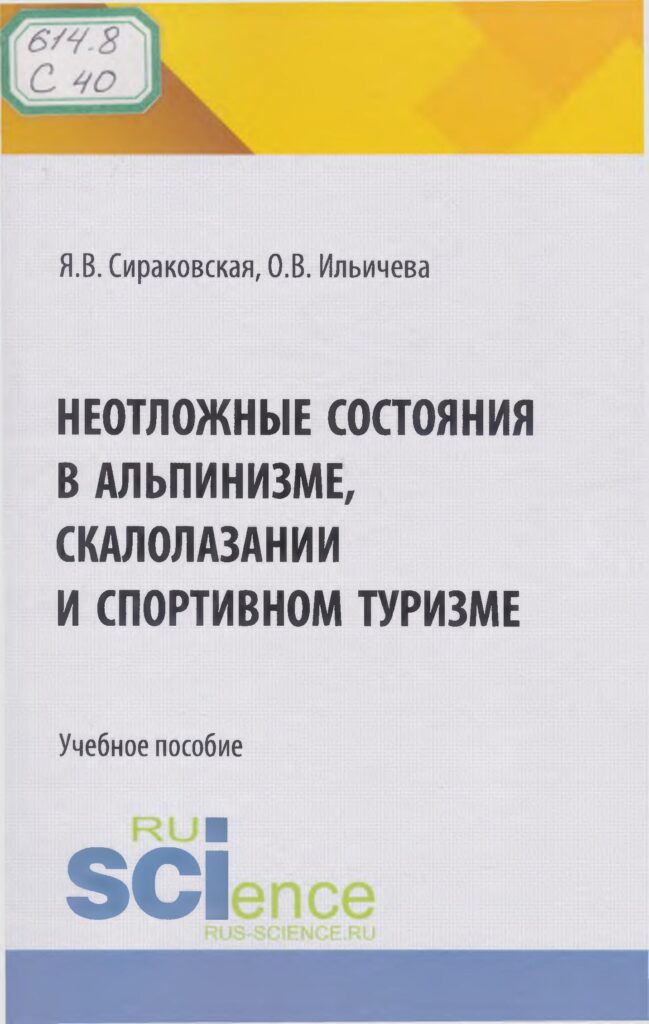 614.8
С 40

Я.В. Сираковская, О.В. Ильичева

НЕОТЛОЖНЫЕ СОСТОЯНИЯ В АЛЬПИНИЗМЕ, СКАЛОЛАЗАНИИ И СПОРТИВНОМ ТУРИЗМЕ

Учебное пособие

RU
SCIence
RUS-SCIENCE.RU